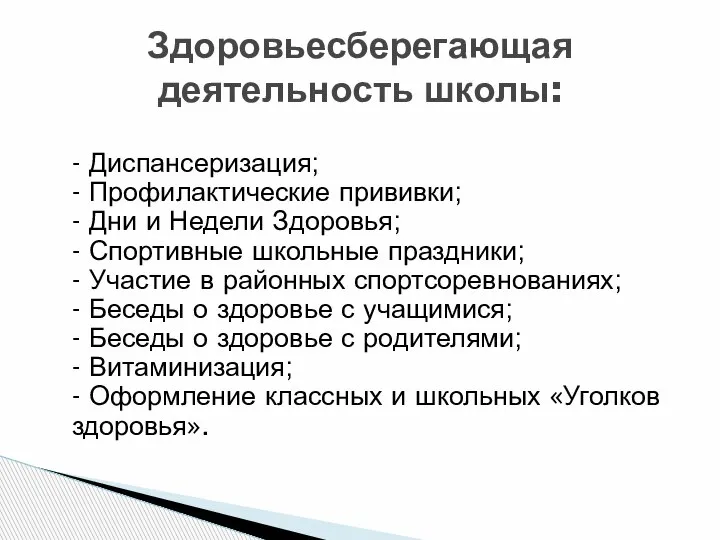 Здоровьесберегающая деятельность школы:

- Диспансеризация;
- Профилактические прививки;
- Дни и Недели Здоровья;
- Спортивные школьные праздники;
- Участие в районных спортсоревнованиях;
- Беседы о здоровье с учащимися;
- Беседы о здоровье с родителями;
- Витаминизация;
- Оформление классных и школьных «Уголков здоровья».